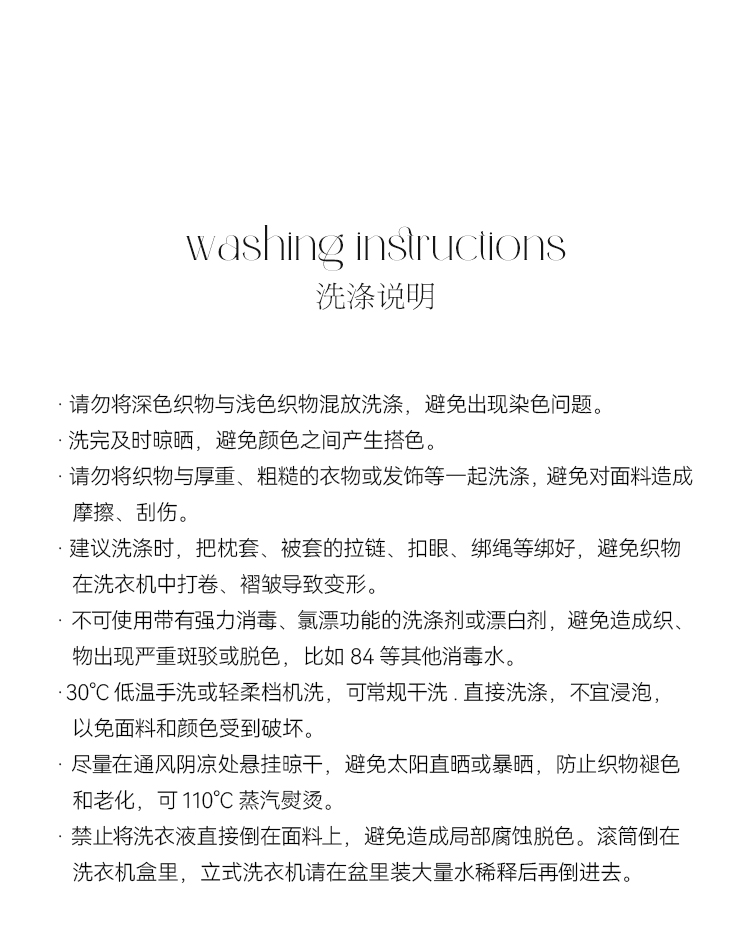 washing instructions
洗涤说明

· 请勿将深色织物与浅色织物混放洗涤，避免出现染色问题。
· 洗完及时晾晒，避免颜色之间产生搭色。
· 请勿将织物与厚重、粗糙的衣物或发饰等一起洗涤，避免对面料造成摩擦、刮伤。
· 建议洗涤时，把枕套、被套的拉链、扣眼、绑绳等绑好，避免织物在洗衣机中打卷、褶皱导致变形。
· 不可使用带有强力消毒、氯漂功能的洗涤剂或漂白剂，避免造成织、物出现严重斑驳或脱色，比如 84 等其他消毒水。
· 30℃ 低温手洗或轻柔档机洗，可常规干洗 . 直接洗涤，不宜浸泡，以免面料和颜色受到破坏。
· 尽量在通风阴凉处悬挂晾干，避免太阳直晒或暴晒，防止织物褪色和老化，可 110℃ 蒸汽熨烫。
· 禁止将洗衣液直接倒在面料上，避免造成局部腐蚀脱色。滚筒倒在洗衣机盒里，立式洗衣机请在盆里装大量水稀释后再倒进去。